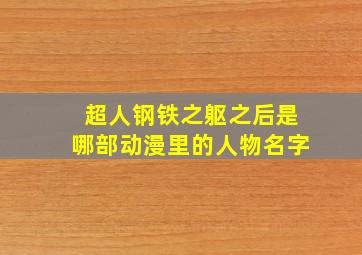 超人钢铁之躯之后是
哪部动漫里的人物名字